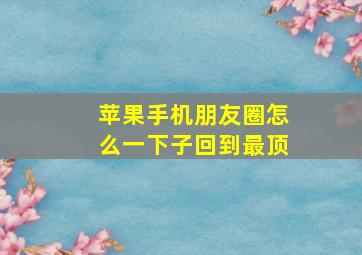 苹果手机朋友圈怎么一下子回到最顶